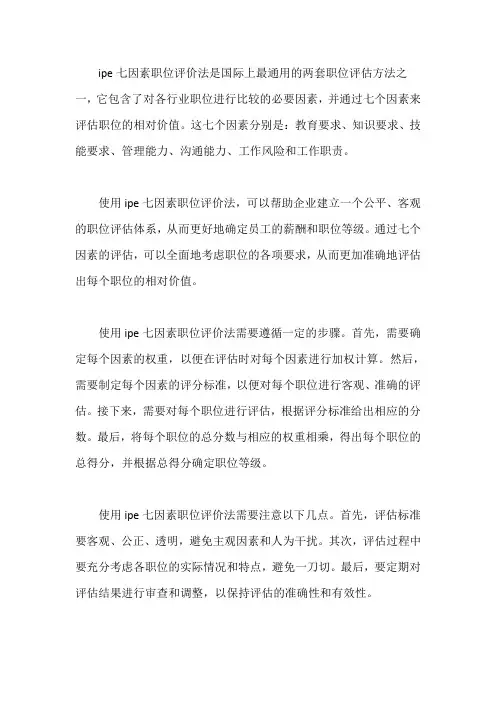 ipe 七因素职位评价法是国际上最通用的两套职位评估方法之一，它包含了对各行业职位进行比较的必要因素，并通过七个因素来评估职位的相对价值。这七个因素分别是：教育要求、知识要求、技能要求、管理能力、沟通能力、工作风险和工作职责。

使用 ipe 七因素职位评价法，可以帮助企业建立一个公平、客观的职位评估体系，从而更好地确定员工的薪酬和职位等级。通过七个因素的评估，可以全面地考虑职位的各项要求，从而更加准确地评估出每个职位的相对价值。

使用 ipe 七因素职位评价法需要遵循一定的步骤。首先，需要确定每个因素的权重，以便在评估时对每个因素进行加权计算。然后，需要制定每个因素的评分标准，以便对每个职位进行客观、准确的评估。接下来，需要对每个职位进行评估，根据评分标准给出相应的分数。最后，将每个职位的总分数与相应的权重相乘，得出每个职位的总得分，并根据总得分确定职位等级。

使用 ipe 七因素职位评价法需要注意以下几点。首先，评估标准要客观、公正、透明，避免主观因素和人为干扰。其次，评估过程中要充分考虑各职位的实际情况和特点，避免一刀切。最后，要定期对评估结果进行审查和调整，以保持评估的准确性和有效性。